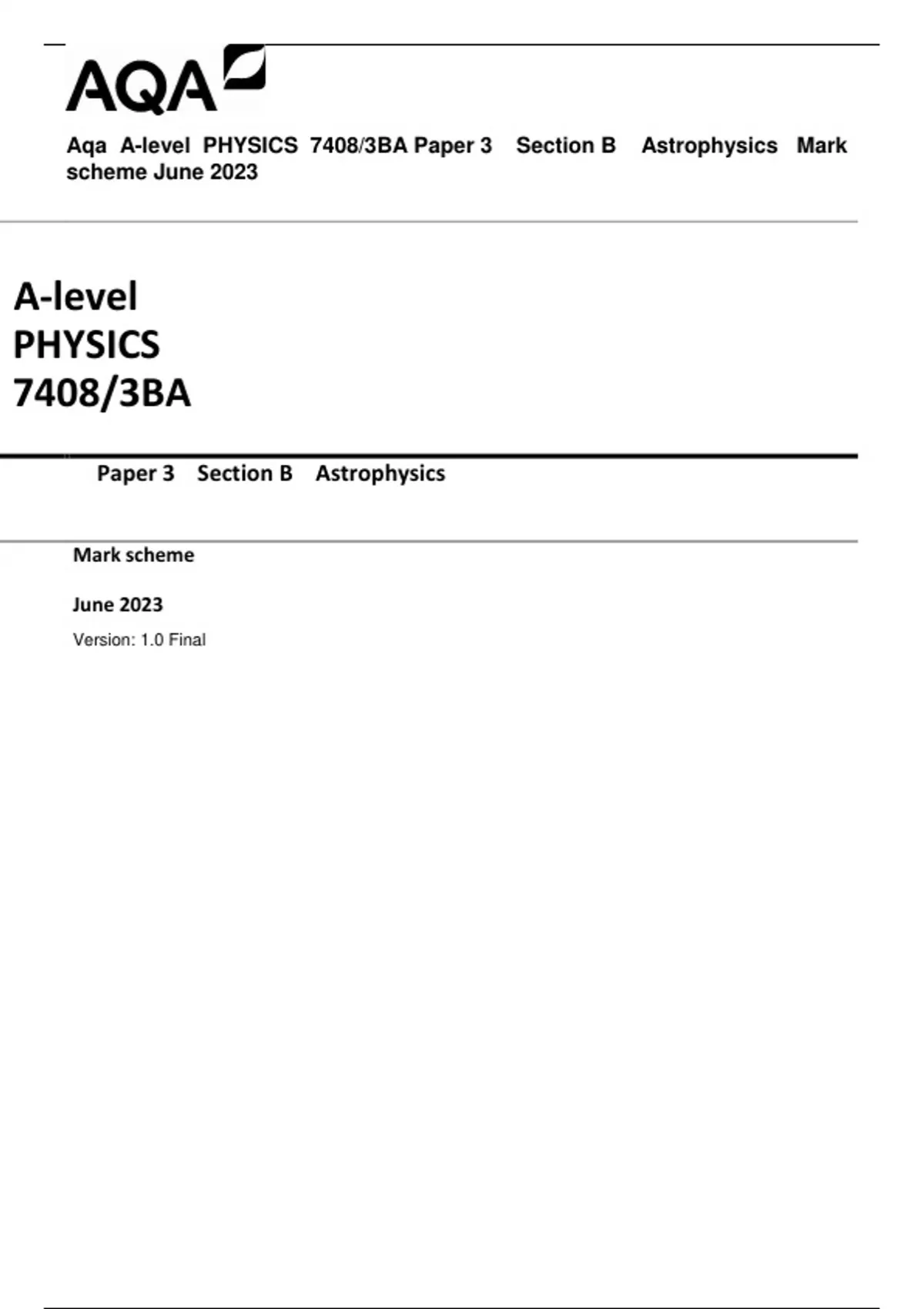 AQA

Aqa A-level PHYSICS 7408/3BA Paper 3 Section B Astrophysics Mark scheme June 2023

A-level
PHYSICS
7408/3BA

Paper 3 Section B Astrophysics

Mark scheme

June 2023

Version: 1.0 Final